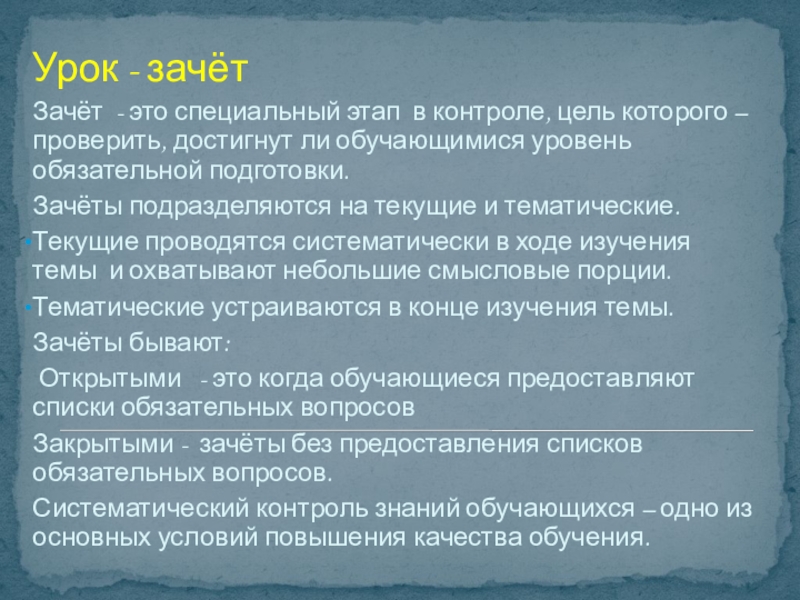 Урок - зачёт

Зачёт - это специальный этап в контроле, цель которого – проверить, достигнут ли обучающимися уровень обязательной подготовки.

Зачёты подразделяются на текущие и тематические.

• Текущие проводятся систематически в ходе изучения темы и охватывают небольшие смысловые порции.

• Тематические устраиваются в конце изучения темы.

Зачёты бывают:

Открытыми - это когда обучающиеся предоставляют списки обязательных вопросов

Закрытыми - зачёты без предоставления списков обязательных вопросов.

Систематический контроль знаний обучающихся – одно из основных условий повышения качества обучения.